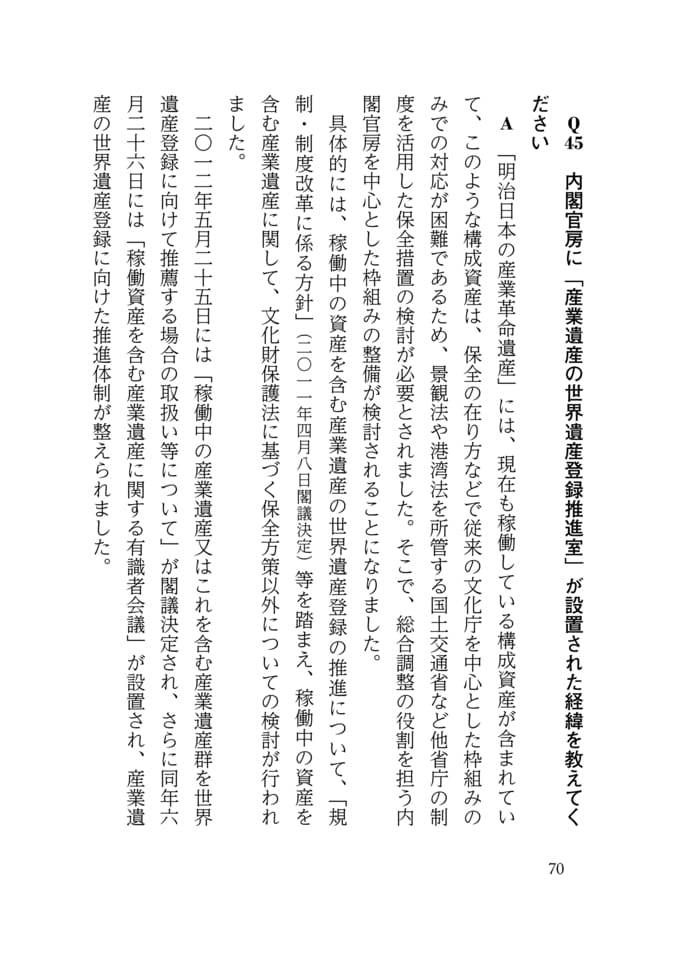 Q45　内閣官房に「産業遺産の世界遺産登録推進室」が設置された経緯を教えてください

A　「明治日本の産業革命遺産」には、現在も稼働している構成資産が含まれていて、このような構成資産は、保全の在り方などで従来の文化庁を中心とした枠組みのみでの対応が困難であるため、景観法や港湾法を所管する国土交通省など他省庁の制度を活用した保全措置の検討が必要とされました。そこで、総合調整の役割を担う内閣官房を中心とした枠組みの整備が検討されることになりました。

具体的には、稼働中の資産を含む産業遺産の世界遺産登録の推進について、「規制・制度改革に係る方針」（二〇一一年四月八日閣議決定）等を踏まえ、稼働中の資産を含む産業遺産に関して、文化財保護法に基づく保全方策以外についての検討が行われました。

二〇一二年五月二十五日には「稼働中の産業遺産又はこれを含む産業遺産群を世界遺産登録に向けて推薦する場合の取扱い等について」が閣議決定され、さらに同年六月二十六日には「稼働資産を含む産業遺産に関する有識者会議」が設置され、産業遺産の世界遺産登録に向けた推進体制が整えられました。

70